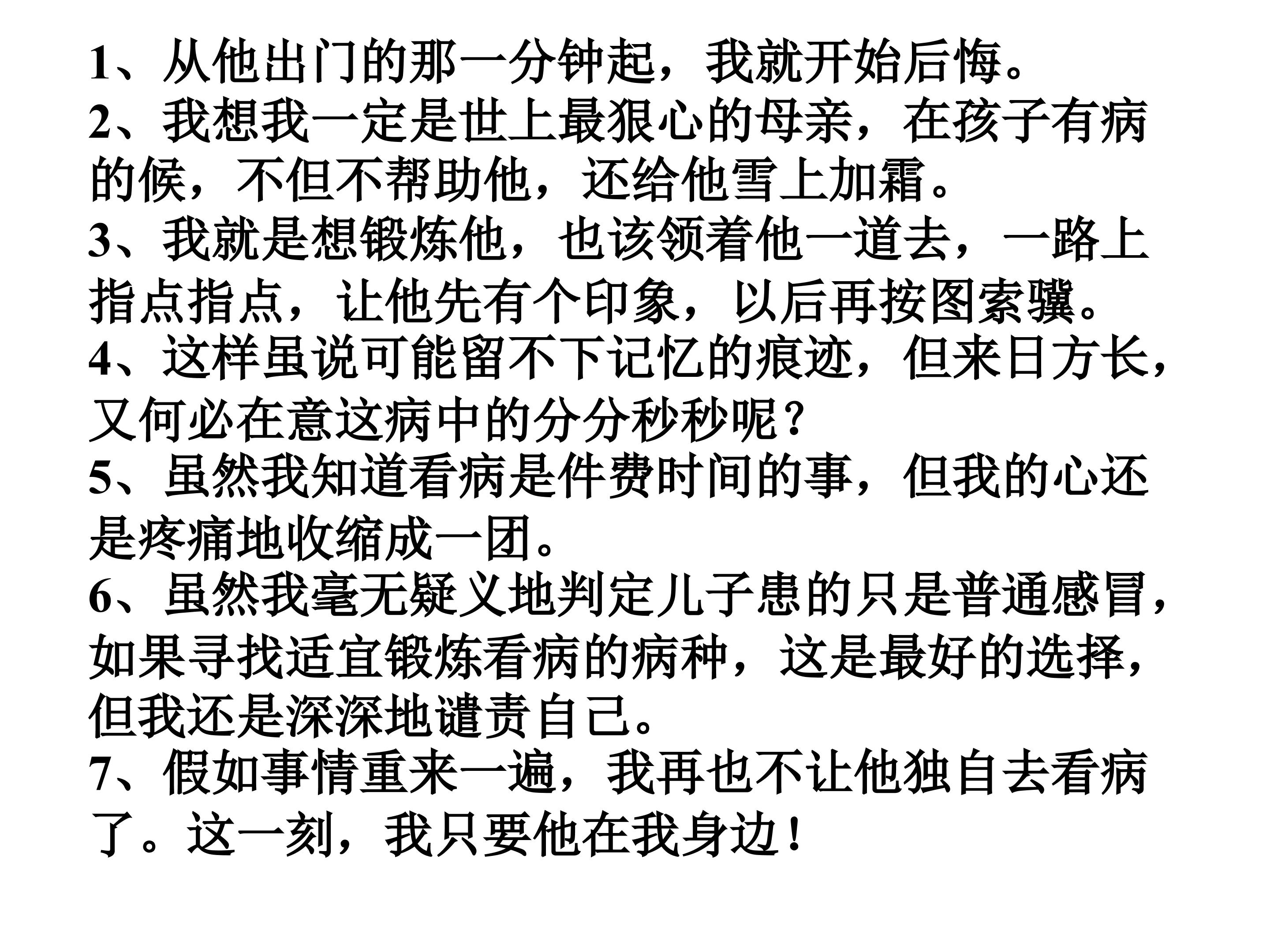 1、从他出门的那一分钟起，我就开始后悔。

2、我想我一定是世上最狠心的母亲，在孩子有病的候，不但不帮助他，还给他雪上加霜。

3、我就是想锻炼他，也该领着他一道去，一路上指点指点，让他先有个印象，以后再按图索骥。

4、这样虽说可能留不下记忆的痕迹，但来日方长，又何必在意这病中的分分秒秒呢？

5、虽然我知道看病是件费时间的事，但我的心还是疼痛地收缩成一团。

6、虽然我毫无疑义地判定儿子患的只是普通感冒，如果寻找适宜锻炼看病的病种，这是最好的选择，但我还是深深地谴责自己。

7、假如事情重来一遍，我再也不让他独自去看病了。这一刻，我只要他在我身边！